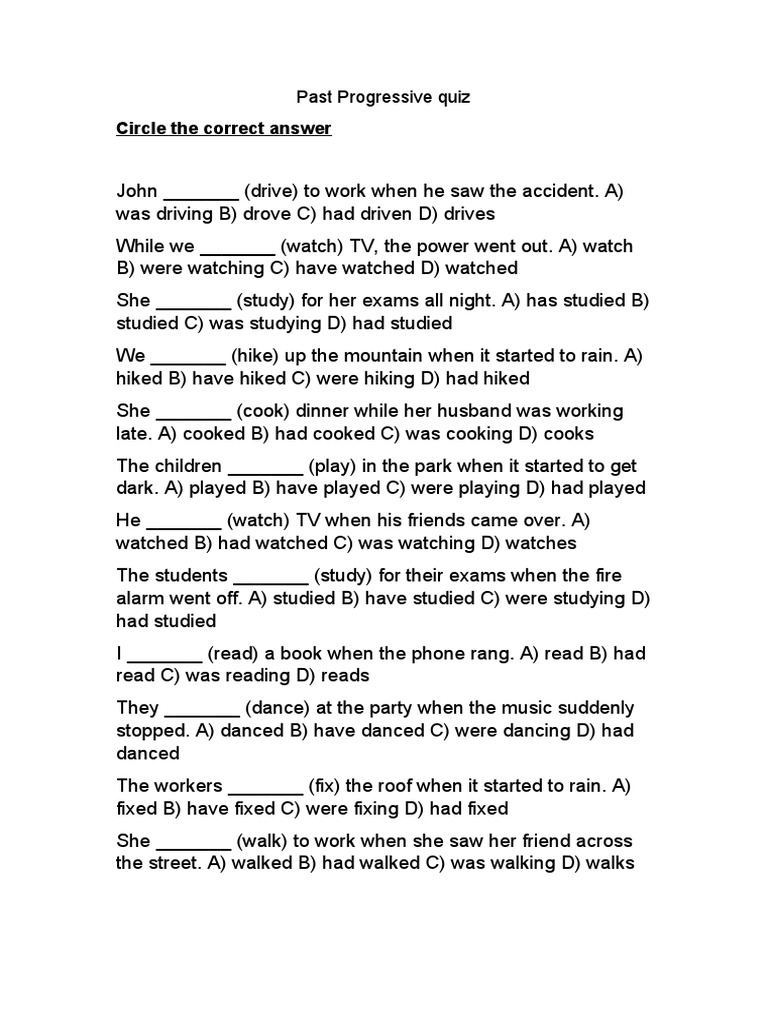 Past Progressive quiz

Circle the correct answer

John ____ (drive) to work when he saw the accident. A) was driving B) drove C) had driven D) drives

While we ____ (watch) TV, the power went out. A) watch B) were watching C) have watched D) watched

She ____ (study) for her exams all night. A) has studied B) studied C) was studying D) had studied

We ____ (hike) up the mountain when it started to rain. A) hiked B) have hiked C) were hiking D) had hiked

She ____ (cook) dinner while her husband was working late. A) cooked B) had cooked C) was cooking D) cooks

The children ____ (play) in the park when it started to get dark. A) played B) have played C) were playing D) had played

He ____ (watch) TV when his friends came over. A) watched B) had watched C) was watching D) watches

The students ____ (study) for their exams when the fire alarm went off. A) studied B) have studied C) were studying D) had studied

I ____ (read) a book when the phone rang. A) read B) had read C) was reading D) reads

They ____ (dance) at the party when the music suddenly stopped. A) danced B) have danced C) were dancing D) had danced

The workers ____ (fix) the roof when it started to rain. A) fixed B) have fixed C) were fixing D) had fixed

She ____ (walk) to work when she saw her friend across the street. A) walked B) had walked C) was walking D) walks